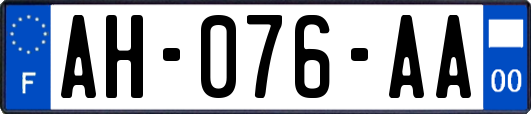 F
AH-076-AA
00